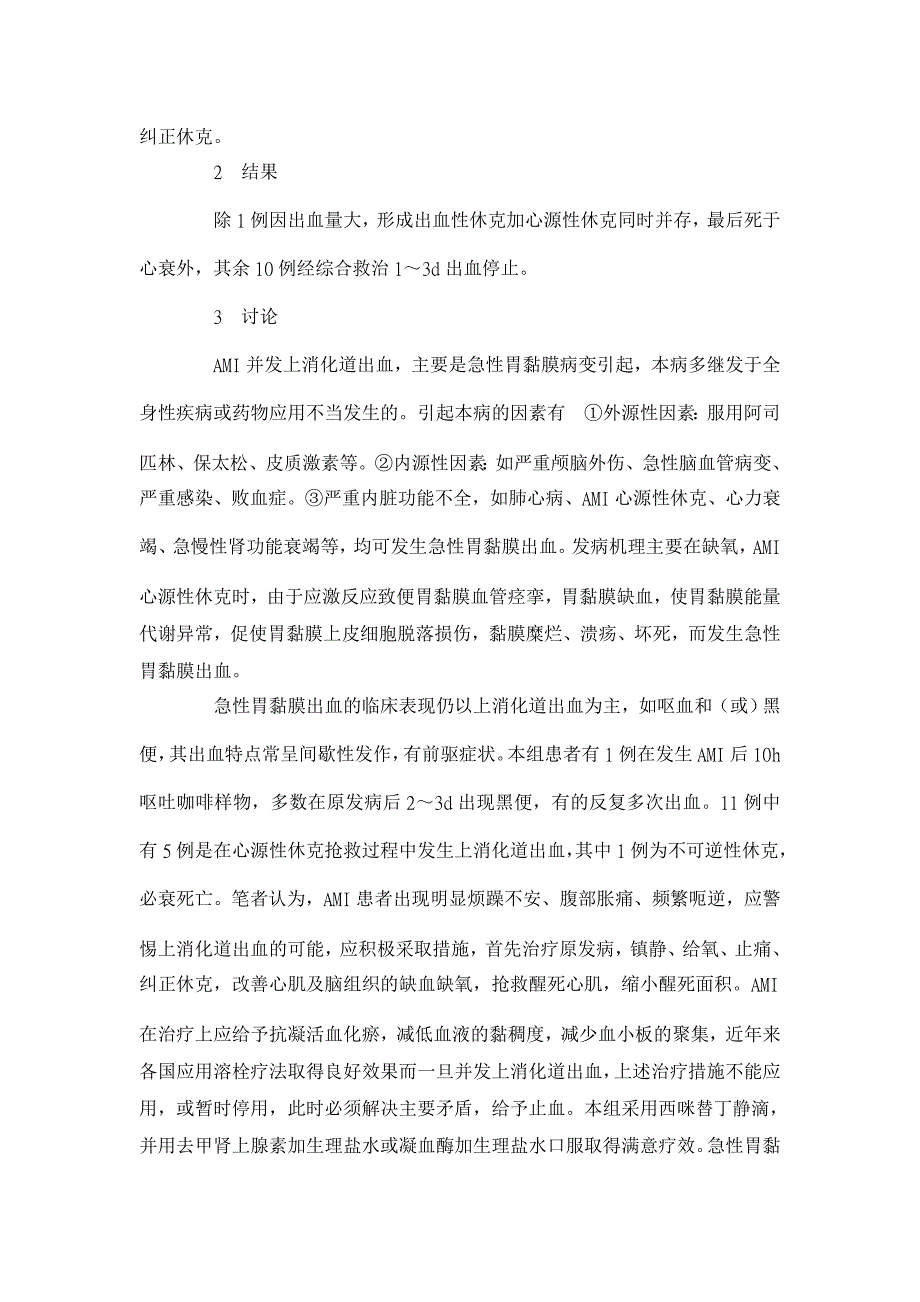 纠正休克。

2 结果

除1例因出血量大，形成出血性休克加心源性休克同时并存，最后死于心衰外，其余10例经综合救治1～3d出血停止。

3 讨论

AMI并发上消化道出血，主要是急性胃黏膜病变引起，本病多继发于全身性疾病或药物应用不当发生的。引起本病的因素有 ①外源性因素：服用阿司匹林、保太松、皮质激素等。②内源性因素：如严重颅脑外伤、急性脑血管病变、严重感染、败血症。③严重内脏功能不全，如肺心病、AMI心源性休克、心力衰竭、急慢性肾功能衰竭等，均可发生急性胃黏膜出血。发病机理主要在缺氧，AMI心源性休克时，由于应激反应致使胃黏膜血管痉挛，胃黏膜缺血，使胃黏膜能量代谢异常，促使胃黏膜上皮细胞脱落损伤，黏膜糜烂、溃疡、坏死，而发生急性胃黏膜出血。

急性胃黏膜出血的临床表现仍以上消化道出血为主，如呕血和（或）黑便，其出血特点常呈间歇性发作，有前驱症状。本组患者有1例在发生AMI后10h呕吐咖啡样物，多数在原发病后2～3d出现黑便，有的反复多次出血。11例中有5例是在心源性休克抢救过程中发生上消化道出血，其中1例为不可逆性休克，必衰死亡。笔者认为，AMI患者出现明显烦躁不安、腹部胀痛、频繁呃逆，应警惕上消化道出血的可能，应积极采取措施，首先治疗原发病，镇静、给氧、止痛、纠正休克，改善心肌及脑组织的缺血缺氧，抢救醒死心肌，缩小醒死面积。AMI在治疗上应给予抗凝活血化瘀，减低血液的黏稠度，减少血小板的聚集，近年来各国应用溶栓疗法取得良好效果而一旦并发上消化道出血，上述治疗措施不能应用，或暂时停用，此时必须解决主要矛盾，给予止血。本组采用西咪替丁静滴，并用去甲肾上腺素加生理盐水或凝血酶加生理盐水口服取得满意疗效。急性胃黏